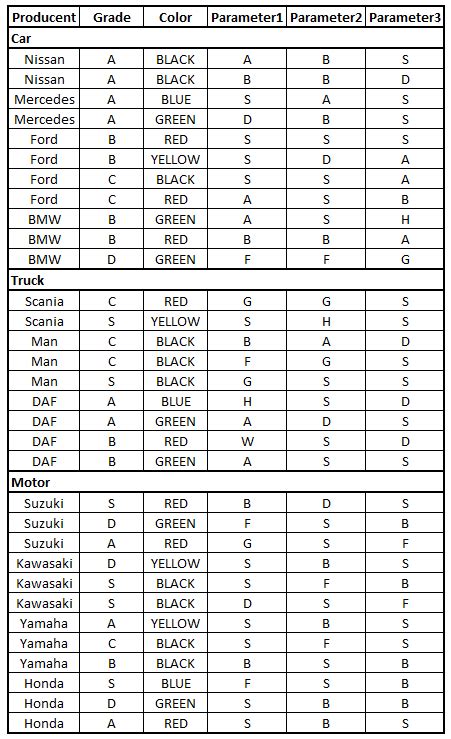 | Producent | Grade | Color | Parameter1 | Parameter2 | Parameter3 |
|---|---|---|---|---|---|
| Car | | | | | |
| Nissan | A | BLACK | A | B | S |
| Nissan | A | BLACK | B | B | D |
| Mercedes | A | BLUE | S | A | S |
| Mercedes | A | GREEN | D | B | S |
| Ford | B | RED | S | S | S |
| Ford | B | YELLOW | S | D | A |
| Ford | C | BLACK | S | S | A |
| Ford | C | RED | A | S | B |
| BMW | B | GREEN | A | S | H |
| BMW | B | RED | B | B | A |
| BMW | D | GREEN | F | F | G |
| Truck | | | | | |
| Scania | C | RED | G | G | S |
| Scania | S | YELLOW | S | H | S |
| Man | C | BLACK | B | A | D |
| Man | C | BLACK | F | G | S |
| Man | S | BLACK | G | S | S |
| DAF | A | BLUE | H | S | D |
| DAF | A | GREEN | A | D | S |
| DAF | B | RED | W | S | D |
| DAF | B | GREEN | A | S | S |
| Motor | | | | | |
| Suzuki | S | RED | B | D | S |
| Suzuki | D | GREEN | F | S | B |
| Suzuki | A | RED | G | S | F |
| Kawasaki | D | YELLOW | S | B | S |
| Kawasaki | S | BLACK | S | F | B |
| Kawasaki | S | BLACK | D | S | F |
| Yamaha | A | YELLOW | S | B | S |
| Yamaha | C | BLACK | S | F | S |
| Yamaha | B | BLACK | B | S | B |
| Honda | S | BLUE | F | S | B |
| Honda | D | GREEN | S | B | B |
| Honda | A | RED | S | B | S |